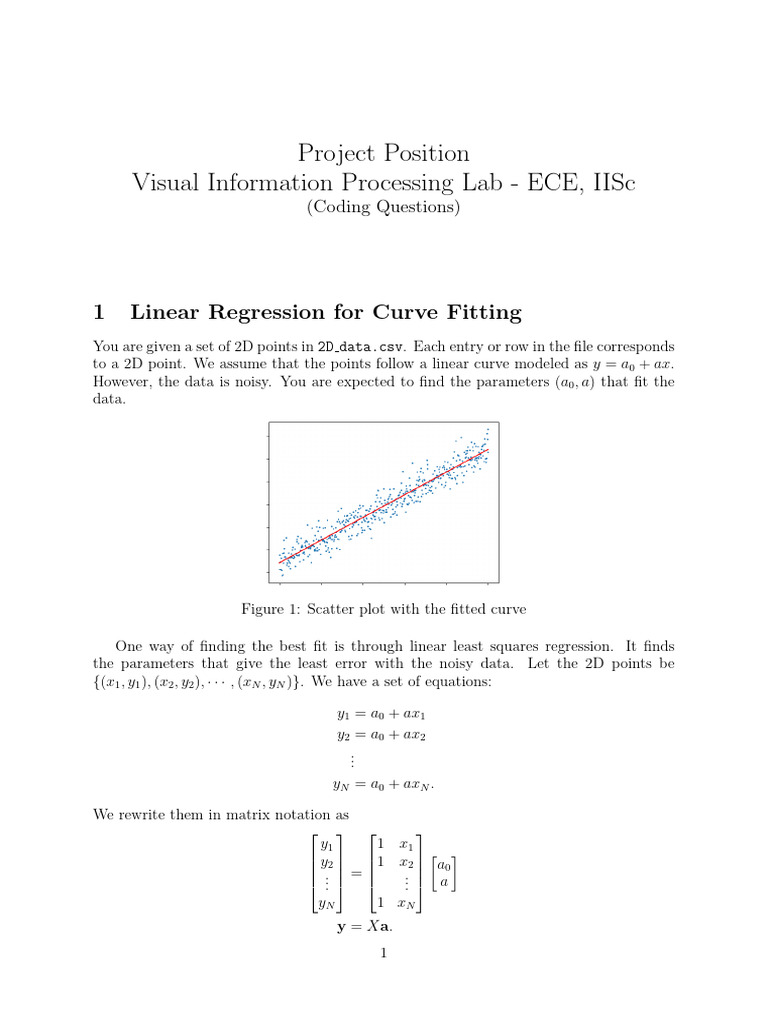 Project Position
Visual Information Processing Lab - ECE, IISc
(Coding Questions)

1 Linear Regression for Curve Fitting

You are given a set of 2D points in 2D_data.csv. Each entry or row in the file corresponds to a 2D point. We assume that the points follow a linear curve modeled as $y = a_0 + ax$. However, the data is noisy. You are expected to find the parameters $(a_0, a)$ that fit the data.

Figure 1: Scatter plot with the fitted curve

One way of finding the best fit is through linear least squares regression. It finds the parameters that give the least error with the noisy data. Let the 2D points be $\{(x_1, y_1), (x_2, y_2), \cdots, (x_N, y_N)\}$. We have a set of equations:

$y_1 = a_0 + ax_1$
$y_2 = a_0 + ax_2$
$\vdots$
$y_N = a_0 + ax_N.$

We rewrite them in matrix notation as

$\begin{bmatrix} y_1 \\ y_2 \\ \vdots \\ y_N \end{bmatrix} = \begin{bmatrix} 1 & x_1 \\ 1 & x_2 \\ & \vdots \\ 1 & x_N \end{bmatrix} \begin{bmatrix} a_0 \\ a \end{bmatrix}$

$\mathbf{y} = X\mathbf{a}.$

1